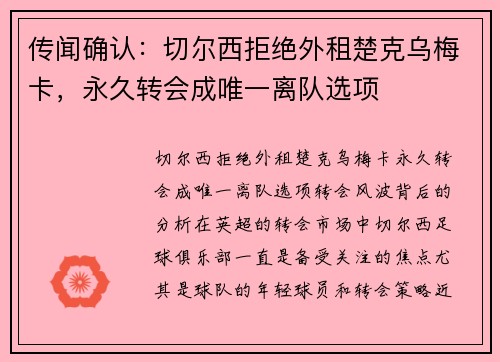 传闻确认：切尔西拒绝外租楚克乌梅卡，永久转会成唯一离队选项

切尔西拒绝外租楚克乌梅卡永久转会成唯一离队选项转会风波背后的分析在英超的转会市场中切尔西足球俱乐部一直是备受关注的焦点尤其是球队的年轻球员和转会策略近